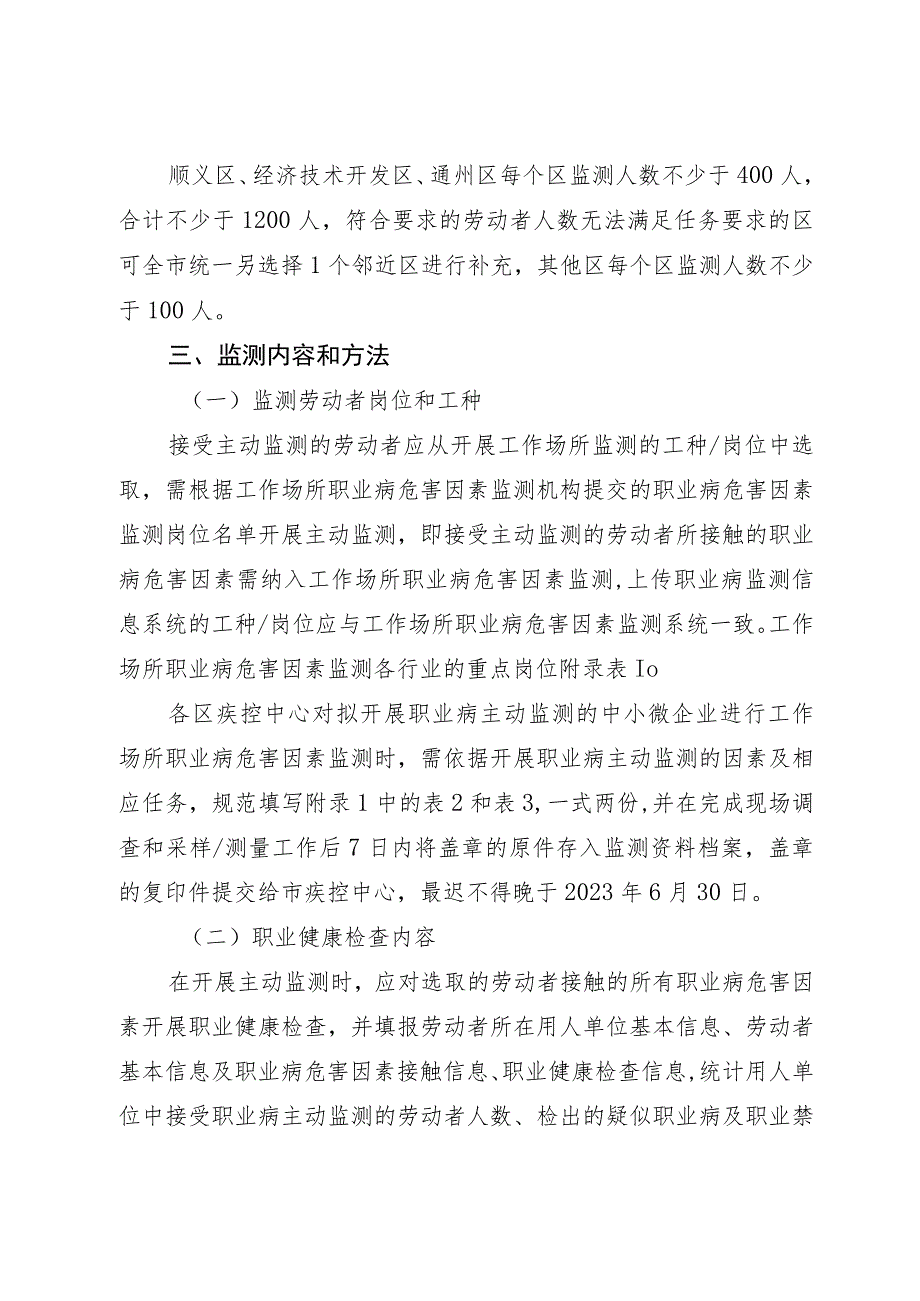 顺义区、经济技术开发区、通州区每个区监测人数不少于400人，合计不少于1200人，符合要求的劳动者人数无法满足任务要求的区可全市统一另选择1个邻近区进行补充，其他区每个区监测人数不少于100人。

三、监测内容和方法

（一）监测劳动者岗位和工种

接受主动监测的劳动者应从开展工作场所监测的工种/岗位中选取，需根据工作场所职业病危害因素监测机构提交的职业病危害因素监测岗位名单开展主动监测，即接受主动监测的劳动者所接触的职业病危害因素需纳入工作场所职业病危害因素监测，上传职业病监测信息系统的工种/岗位应与工作场所职业病危害因素监测系统一致。工作场所职业病危害因素监测各行业的重点岗位附录表Io

各区疾控中心对拟开展职业病主动监测的中小微企业进行工作场所职业病危害因素监测时，需依据开展职业病主动监测的因素及相应任务，规范填写附录1中的表2和表3，一式两份，并在完成现场调查和采样/测量工作后7日内将盖章的原件存入监测资料档案，盖章的复印件提交给市疾控中心，最迟不得晚于2023年6月30日。

（二）职业健康检查内容

在开展主动监测时，应对选取的劳动者接触的所有职业病危害因素开展职业健康检查，并填报劳动者所在用人单位基本信息、劳动者基本信息及职业病危害因素接触信息、职业健康检查信息，统计用人单位中接受职业病主动监测的劳动者人数、检出的疑似职业病及职业禁